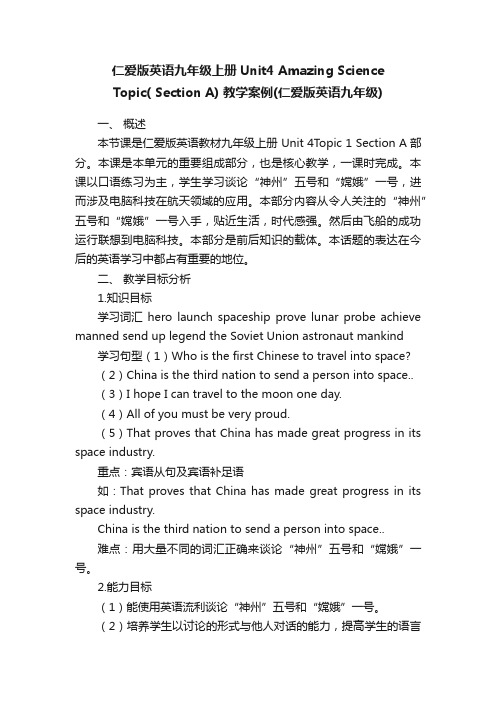 仁爱版英语九年级上册 Unit4 Amazing Science Topic( Section A) 教学案例(仁爱版英语九年级)

一、 概述

本节课是仁爱版英语教材九年级上册 Unit 4Topic 1 Section A 部分。本课是本单元的重要组成部分，也是核心教学，一课时完成。本课以口语练习为主，学生学习谈论“神州”五号和“嫦娥”一号，进而涉及电脑科技在航天领域的应用。本部分内容从令人关注的“神州”五号和“嫦娥”一号入手，贴近生活，时代感强。然后由飞船的成功运行联想到电脑科技。本部分是前后知识的载体。本话题的表达在今后的英语学习中都占有重要的地位。

二、 教学目标分析

1.知识目标

学习词汇 hero launch spaceship prove lunar probe achieve manned send up legend the Soviet Union astronaut mankind

学习句型（1）Who is the first Chinese to travel into space?

（2）China is the third nation to send a person into space..

（3）I hope I can travel to the moon one day.

（4）All of you must be very proud.

（5）That proves that China has made great progress in its space industry.

重点：宾语从句及宾语补足语

如：That proves that China has made great progress in its space industry.

China is the third nation to send a person into space..

难点：用大量不同的词汇正确来谈论“神州”五号和“嫦娥”一号。

2.能力目标

（1）能使用英语流利谈论“神州”五号和“嫦娥”一号。

（2）培养学生以讨论的形式与他人对话的能力，提高学生的语言